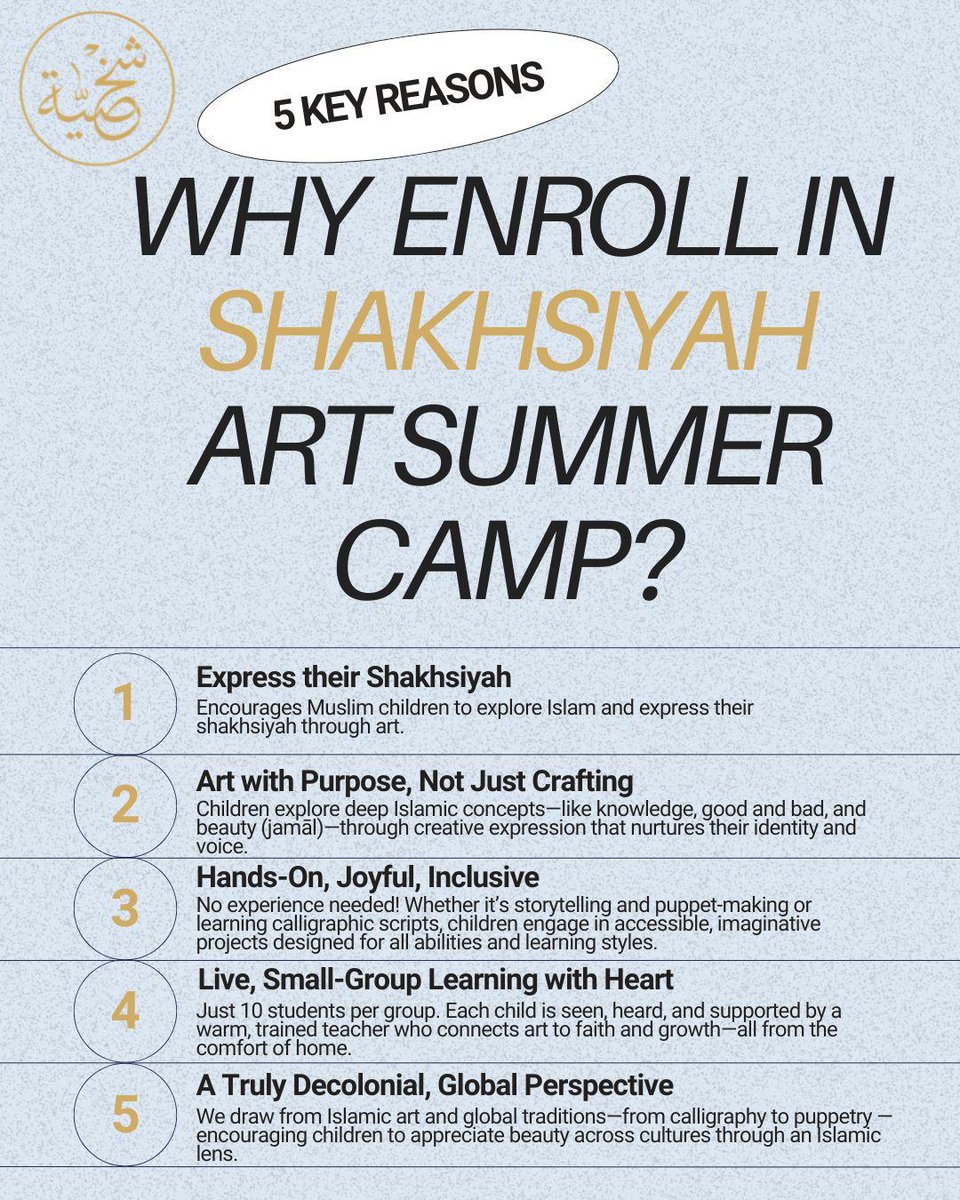 شخصية

5 KEY REASONS

WHY ENROLL IN SHAKHSIYAH ART SUMMER CAMP?

1
Express their Shakhsiyah
Encourages Muslim children to explore Islam and express their shakhsiyah through art.

2
Art with Purpose, Not Just Crafting
Children explore deep Islamic concepts—like knowledge, good and bad, and beauty (jamāl)—through creative expression that nurtures their identity and voice.

3
Hands-On, Joyful, Inclusive
No experience needed! Whether it's storytelling and puppet-making or learning calligraphic scripts, children engage in accessible, imaginative projects designed for all abilities and learning styles.

4
Live, Small-Group Learning with Heart
Just 10 students per group. Each child is seen, heard, and supported by a warm, trained teacher who connects art to faith and growth—all from the comfort of home.

5
A Truly Decolonial, Global Perspective
We draw from Islamic art and global traditions—from calligraphy to puppetry — encouraging children to appreciate beauty across cultures through an Islamic lens.